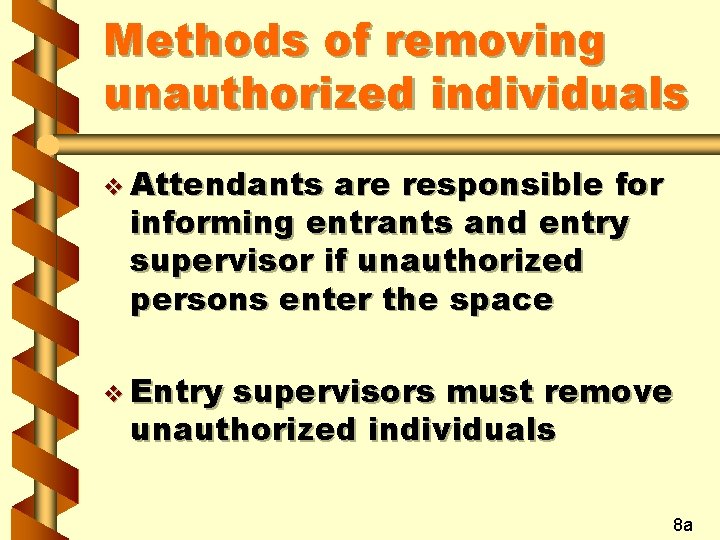 Methods of removing unauthorized individuals

❖ Attendants are responsible for informing entrants and entry supervisor if unauthorized persons enter the space

❖ Entry supervisors must remove unauthorized individuals

8a